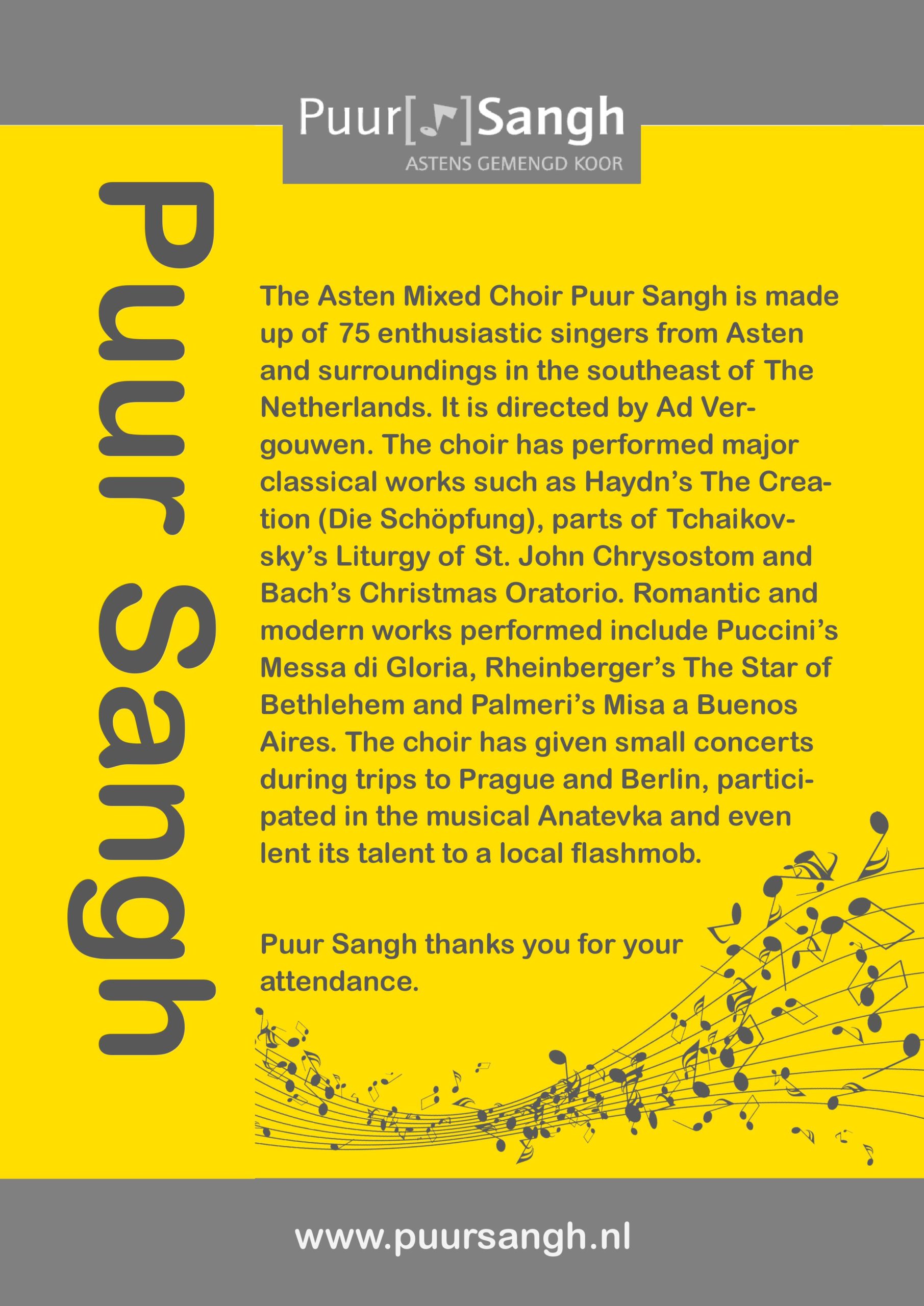 Puur[ ]Sangh
ASTENS GEMENGD KOOR

Puur Sangh

The Asten Mixed Choir Puur Sangh is made up of 75 enthusiastic singers from Asten and surroundings in the southeast of The Netherlands. It is directed by Ad Vergouwen. The choir has performed major classical works such as Haydn's The Creation (Die Schöpfung), parts of Tchaikovsky's Liturgy of St. John Chrysostom and Bach's Christmas Oratorio. Romantic and modern works performed include Puccini's Messa di Gloria, Rheinberger's The Star of Bethlehem and Palmeri's Misa a Buenos Aires. The choir has given small concerts during trips to Prague and Berlin, participated in the musical Anatevka and even lent its talent to a local flashmob.

Puur Sangh thanks you for your attendance.

www.puursangh.nl